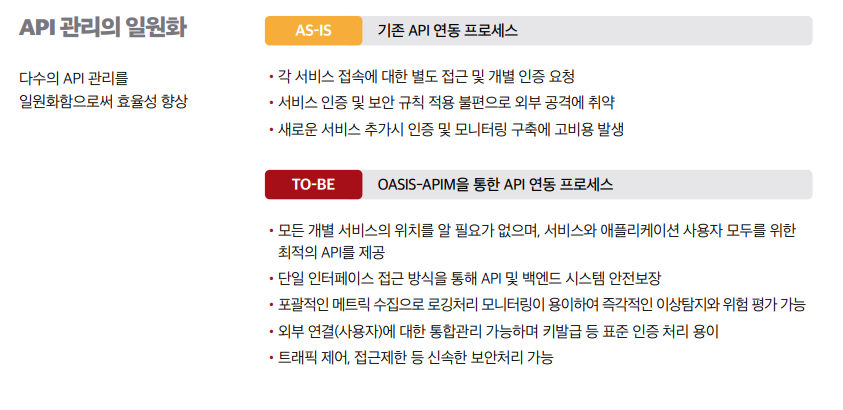 API 관리의 일원화

다수의 API 관리를
일원화함으로써 효율성 향상

AS-IS
기존 API 연동 프로세스

• 각 서비스 접속에 대한 별도 접근 및 개별 인증 요청
• 서비스 인증 및 보안 규칙 적용 불편으로 외부 공격에 취약
• 새로운 서비스 추가시 인증 및 모니터링 구축에 고비용 발생

TO-BE
OASIS-APIM을 통한 API 연동 프로세스

• 모든 개별 서비스의 위치를 알 필요가 없으며, 서비스와 애플리케이션 사용자 모두를 위한 최적의 API를 제공
• 단일 인터페이스 접근 방식을 통해 API 및 백엔드 시스템 안전보장
• 포괄적인 메트릭 수집으로 로깅처리 모니터링이 용이하여 즉각적인 이상탐지와 위험 평가 가능
• 외부 연결(사용자)에 대한 통합관리 가능하며 키발급 등 표준 인증 처리 용이
• 트래픽 제어, 접근제한 등 신속한 보안처리 가능